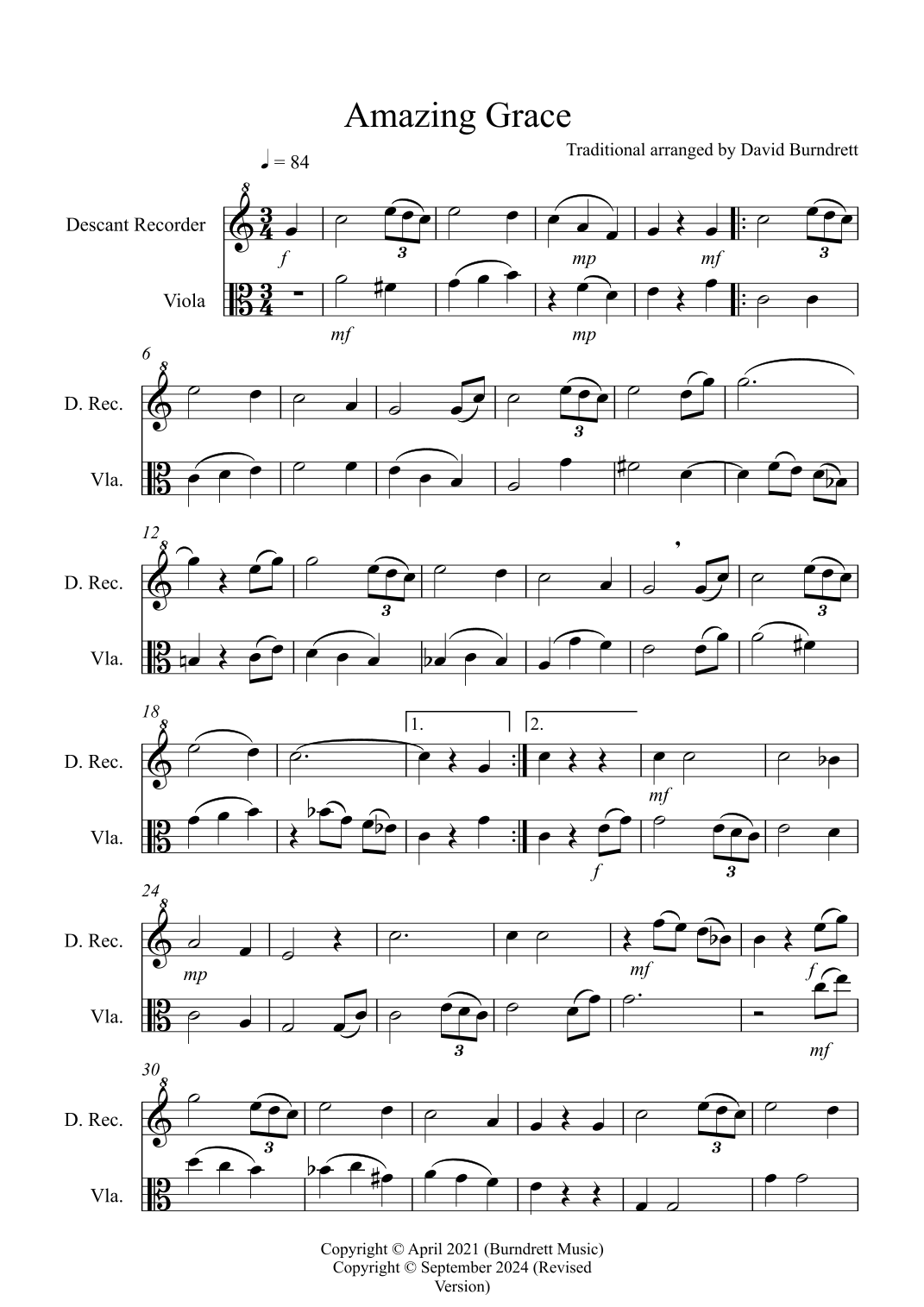 Amazing Grace

Traditional arranged by David Burndrett

♩ = 84

Descant Recorder

Viola

f 3 mp mf 3

mf mp

6

D. Rec.

Vla.

3

12

D. Rec.

Vla.

3 3

18

D. Rec.

Vla.

1. 2.

mf

f 3

24

D. Rec.

Vla.

mp mf f

3 mf

30

D. Rec.

Vla.

3 3

Copyright © April 2021 (Burndrett Music)
Copyright © September 2024 (Revised Version)